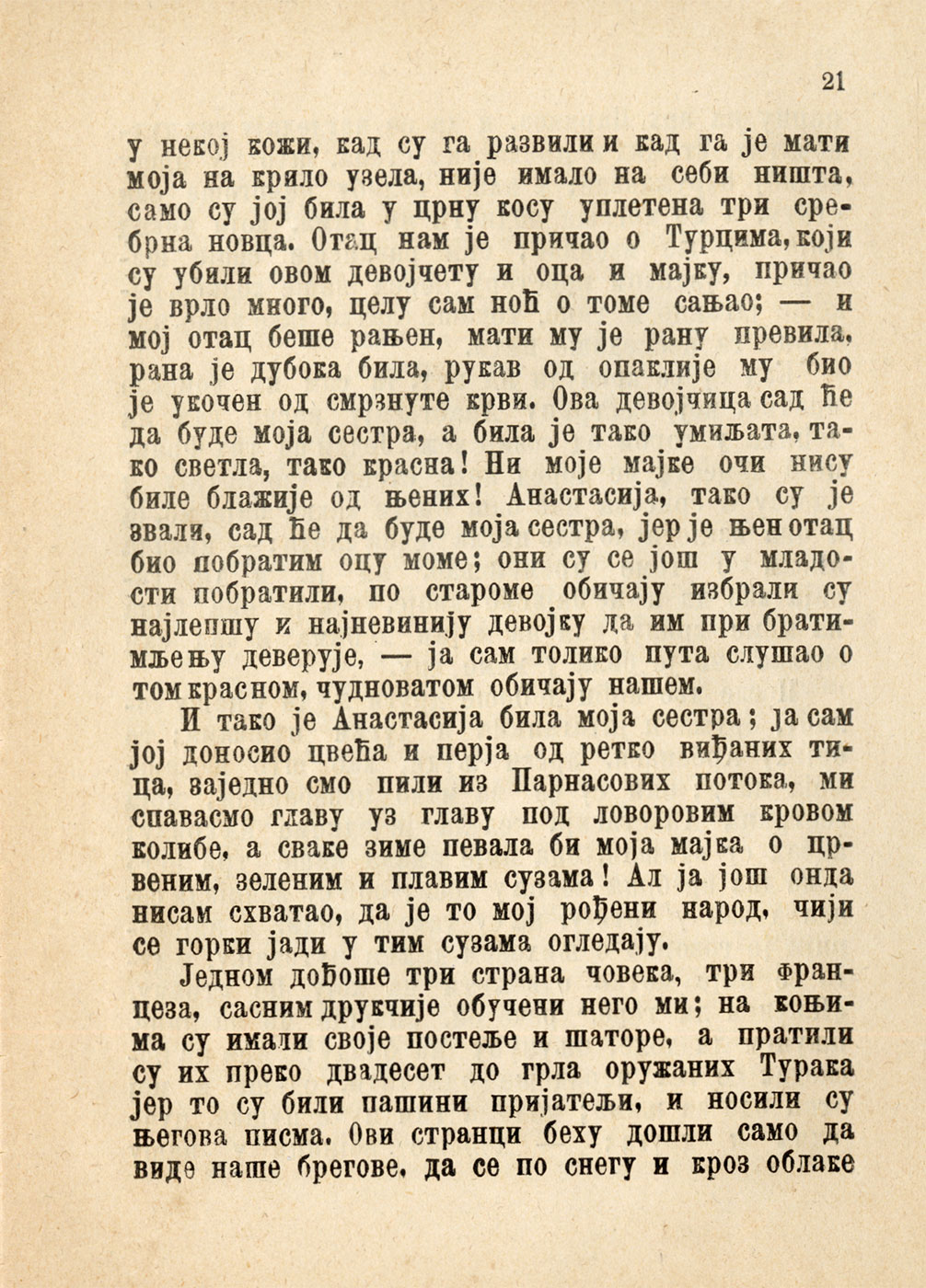 21

у некој кожи, кад су га развили и кад га је мати моја на крило узела, није имало на себи ништа, само су јој била у црну косу уплетена три сребрна новца. Отац нам је причао о Турцима, који су убили овом девојчету и оца и мајку, причао је врло много, целу сам ноћ о томе сањао; — и мој отац беше рањен, мати му је рану превила, рана је дубока била, рукав од опаклије му био је укочен од смрзнуте крви. Ова девојчица сад ће да буде моја сестра, а била је тако умиљата, тако светла, тако красна! Ни моје мајке очи нису биле блажије од њених! Анастасија, тако су је звали, сад ће да буде моја сестра, јер је њен отац био побратим оцу моме; они су се још у младости побратили, по староме обичају изабрали су најлепшу и најневинију девојку да им при братимљењу деверује, — ја сам толико пута слушао о том красном, чудноватом обичају нашем.

И тако је Анастасија била моја сестра; ја сам јој доносио цвећа и перја од ретко виђаних тица, заједно смо пили из Парнасових потока, ми спавасмо главу уз главу под ловоровим кровом колибе, а сваке зиме певала би моја мајка о црвеним, зеленим и плавим сузама! Ал ја још онда нисам схватао, да је то мој рођени народ, чији се горки јади у тим сузама огледају.

Једном дођоше три страна човека, три Француза, сасним друкчије обучени него ми; на коњима су имали своје постеље и шаторе, а пратили су их преко двадесет до грла оружаних Турака јер то су били пашини пријатељи, и носили су његова писма. Ови странци беху дошли само да виде наше брегове, да се по снегу и кроз облаке